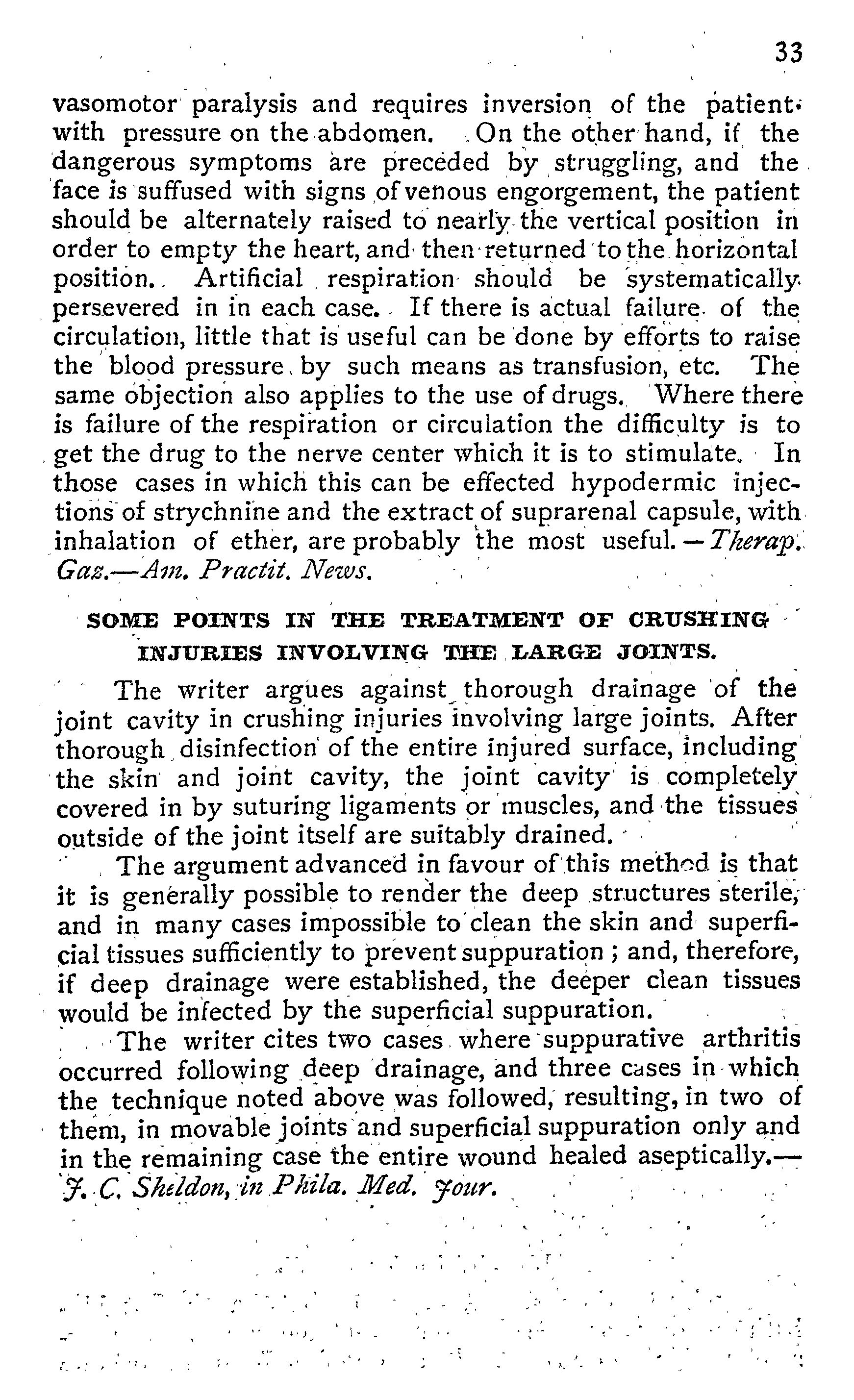 33

vasomotor paralysis and requires inversion of the patient with pressure on the abdomen. On the other hand, if the dangerous symptoms are preceded by struggling, and the face is suffused with signs of venous engorgement, the patient should be alternately raised to nearly the vertical position in order to empty the heart, and then returned to the horizontal position. Artificial respiration should be systematically persevered in in each case. If there is actual failure of the circulation, little that is useful can be done by efforts to raise the blood pressure by such means as transfusion, etc. The same objection also applies to the use of drugs. Where there is failure of the respiration or circulation the difficulty is to get the drug to the nerve center which it is to stimulate. In those cases in which this can be effected hypodermic injections of strychnine and the extract of suprarenal capsule, with inhalation of ether, are probably the most useful.—Therap. Gaz.—Am. Practit. News.

SOME POINTS IN THE TREATMENT OF CRUSHING INJURIES INVOLVING THE LARGE JOINTS.

The writer argues against thorough drainage of the joint cavity in crushing injuries involving large joints. After thorough disinfection of the entire injured surface, including the skin and joint cavity, the joint cavity is completely covered in by suturing ligaments or muscles, and the tissues outside of the joint itself are suitably drained.

The argument advanced in favour of this method is that it is generally possible to render the deep structures sterile, and in many cases impossible to clean the skin and superficial tissues sufficiently to prevent suppuration; and, therefore, if deep drainage were established, the deeper clean tissues would be infected by the superficial suppuration.

The writer cites two cases where suppurative arthritis occurred following deep drainage, and three cases in which the technique noted above was followed, resulting, in two of them, in movable joints and superficial suppuration only and in the remaining case the entire wound healed aseptically.—J. C. Sheldon, in Phila. Med. Jour.